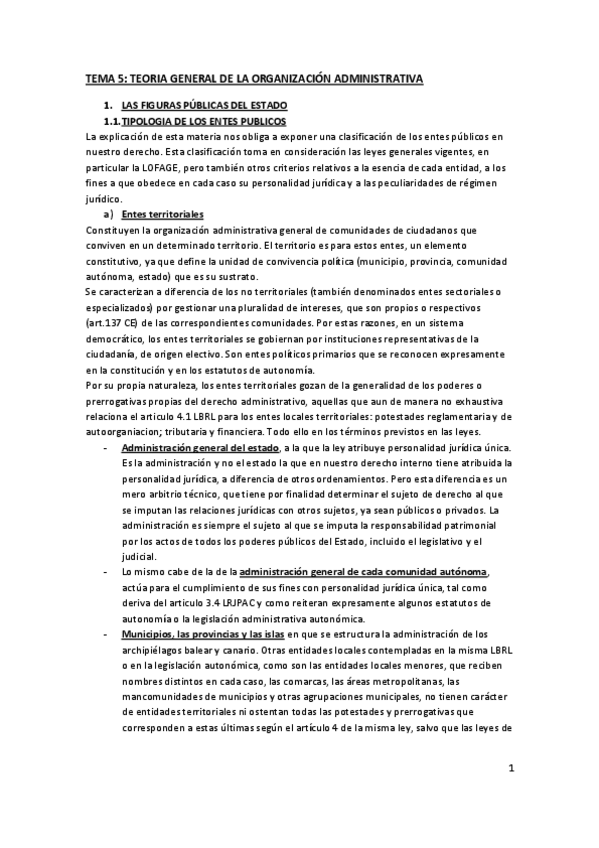 TEMA 5: TEORIA GENERAL DE LA ORGANIZACIÓN ADMINISTRATIVA

1. LAS FIGURAS PÚBLICAS DEL ESTADO

1.1. TIPOLOGIA DE LOS ENTES PUBLICOS

La explicación de esta materia nos obliga a exponer una clasificación de los entes públicos en nuestro derecho. Esta clasificación toma en consideración las leyes generales vigentes, en particular la LOFAGE, pero también otros criterios relativos a la esencia de cada entidad, a los fines a que obedece en cada caso su personalidad jurídica y a las peculiaridades de régimen jurídico.

a) Entes territoriales

Constituyen la organización administrativa general de comunidades de ciudadanos que conviven en un determinado territorio. El territorio es para estos entes, un elemento constitutivo, ya que define la unidad de convivencia política (municipio, provincia, comunidad autónoma, estado) que es su sustrato.

Se caracterizan a diferencia de los no territoriales (también denominados entes sectoriales o especializados) por gestionar una pluralidad de intereses, que son propios o respectivos (art.137 CE) de las correspondientes comunidades. Por estas razones, en un sistema democrático, los entes territoriales se gobiernan por instituciones representativas de la ciudadanía, de origen electivo. Son entes políticos primarios que se reconocen expresamente en la constitución y en los estatutos de autonomía.

Por su propia naturaleza, los entes territoriales gozan de la generalidad de los poderes o prerrogativas propias del derecho administrativo, aquellas que aun de manera no exhaustiva relaciona el articulo 4.1 LBRL para los entes locales territoriales: potestades reglamentaria y de autoorganiacion; tributaria y financiera. Todo ello en los términos previstos en las leyes.

- Administración general del estado, a la que la ley atribuye personalidad jurídica única. Es la administración y no el estado la que en nuestro derecho interno tiene atribuida la personalidad jurídica, a diferencia de otros ordenamientos. Pero esta diferencia es un mero arbitrio técnico, que tiene por finalidad determinar el sujeto de derecho al que se imputan las relaciones jurídicas con otros sujetos, ya sean públicos o privados. La administración es siempre el sujeto al que se imputa la responsabilidad patrimonial por los actos de todos los poderes públicos del Estado, incluido el legislativo y el judicial.

- Lo mismo cabe de la de la administración general de cada comunidad autónoma, actúa para el cumplimiento de sus fines con personalidad jurídica única, tal como deriva del articulo 3.4 LRJPAC y como reiteran expresamente algunos estatutos de autonomía o la legislación administrativa autonómica.

- Municipios, las provincias y las islas en que se estructura la administración de los archipiélagos balear y canario. Otras entidades locales contempladas en la misma LBRL o en la legislación autonómica, como son las entidades locales menores, que reciben nombres distintos en cada caso, las comarcas, las áreas metropolitanas, las mancomunidades de municipios y otras agrupaciones municipales, no tienen carácter de entidades territoriales ni ostentan todas las potestades y prerrogativas que corresponden a estas últimas según el artículo 4 de la misma ley, salvo que las leyes de

1